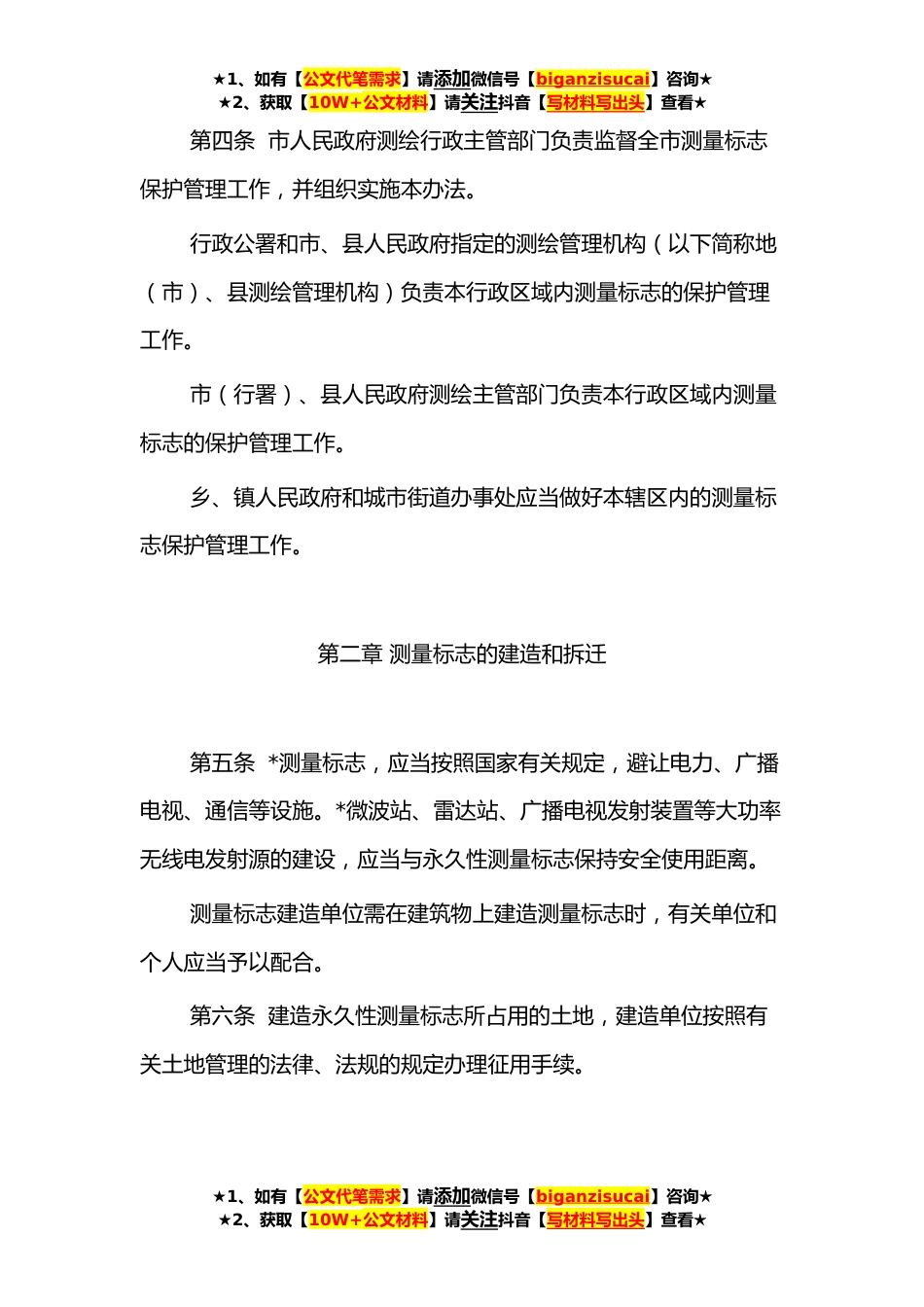 ★1、如有【公文代笔需求】请添加微信号【biganzisucai】咨询★
★2、获取【10W+公文材料】请关注抖音【写材料写出头】查看★

第四条 市人民政府测绘行政主管部门负责监督全市测量标志保护管理工作，并组织实施本办法。

行政公署和市、县人民政府指定的测绘管理机构（以下简称地（市）、县测绘管理机构）负责本行政区域内测量标志的保护管理工作。

市（行署）、县人民政府测绘主管部门负责本行政区域内测量标志的保护管理工作。

乡、镇人民政府和城市街道办事处应当做好本辖区内的测量标志保护管理工作。

第二章 测量标志的建造和拆迁

第五条 *测量标志，应当按照国家有关规定，避让电力、广播电视、通信等设施。*微波站、雷达站、广播电视发射装置等大功率无线电发射源的建设，应当与永久性测量标志保持安全使用距离。

测量标志建造单位需在建筑物上建造测量标志时，有关单位和个人应当予以配合。

第六条 建造永久性测量标志所占用的土地，建造单位按照有关土地管理的法律、法规的规定办理征用手续。

★1、如有【公文代笔需求】请添加微信号【biganzisucai】咨询★
★2、获取【10W+公文材料】请关注抖音【写材料写出头】查看★